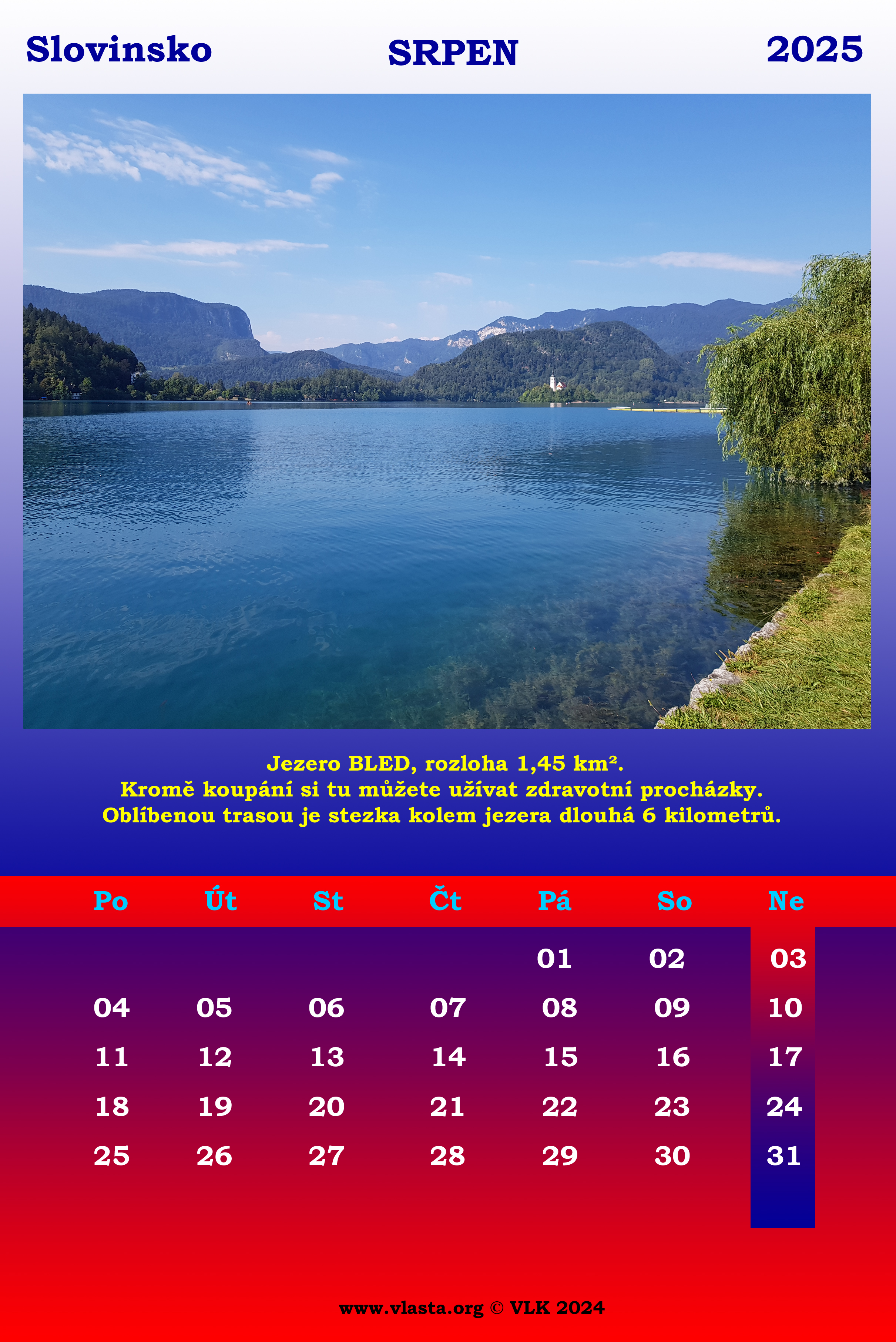 Slovinsko SRPEN 2025

Jezero BLED, rozloha 1,45 km². Kromě koupání si tu můžete užívat zdravotní procházky. Oblíbenou trasou je stezka kolem jezera dlouhá 6 kilometrů.

| Po | Út | St | Čt | Pá | So | Ne |
|---|---|---|---|---|---|---|
| | | | | 01 | 02 | 03 |
| 04 | 05 | 06 | 07 | 08 | 09 | 10 |
| 11 | 12 | 13 | 14 | 15 | 16 | 17 |
| 18 | 19 | 20 | 21 | 22 | 23 | 24 |
| 25 | 26 | 27 | 28 | 29 | 30 | 31 |

www.vlasta.org © VLK 2024